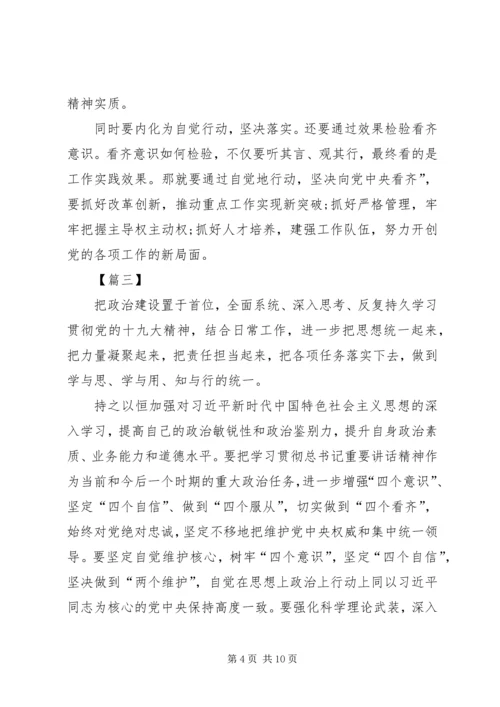 精神实质。

同时要内化为自觉行动，坚决落实。还要通过效果检验看齐意识。看齐意识如何检验，不仅要听其言、观其行，最终看的是工作实践效果。那就要通过自觉地行动，坚决向党中央看齐”，要抓好改革创新，推动重点工作实现新突破;抓好严格管理，牢牢把握主导权主动权;抓好人才培养，建强工作队伍，努力开创党的各项工作的新局面。

【篇三】

把政治建设置于首位，全面系统、深入思考、反复持久学习贯彻党的十九大精神，结合日常工作，进一步把思想统一起来，把力量凝聚起来，把责任担当起来，把各项任务落实下去，做到学与思、学与用、知与行的统一。

持之以恒加强对习近平新时代中国特色社会主义思想的深入学习，提高自己的政治敏锐性和政治鉴别力，提升自身政治素质、业务能力和道德水平。要把学习贯彻总书记重要讲话精神作为当前和今后一个时期的重大政治任务，进一步增强“四个意识”、坚定“四个自信”、做到“四个服从”，切实做到“四个看齐”，始终对党绝对忠诚，坚定不移地把维护党中央权威和集中统一领导。要坚定自觉维护核心，树牢“四个意识”，坚定“四个自信”，坚决做到“两个维护”，自觉在思想上政治上行动上同以习近平同志为核心的党中央保持高度一致。要强化科学理论武装，深入

第 4 页 共 10 页